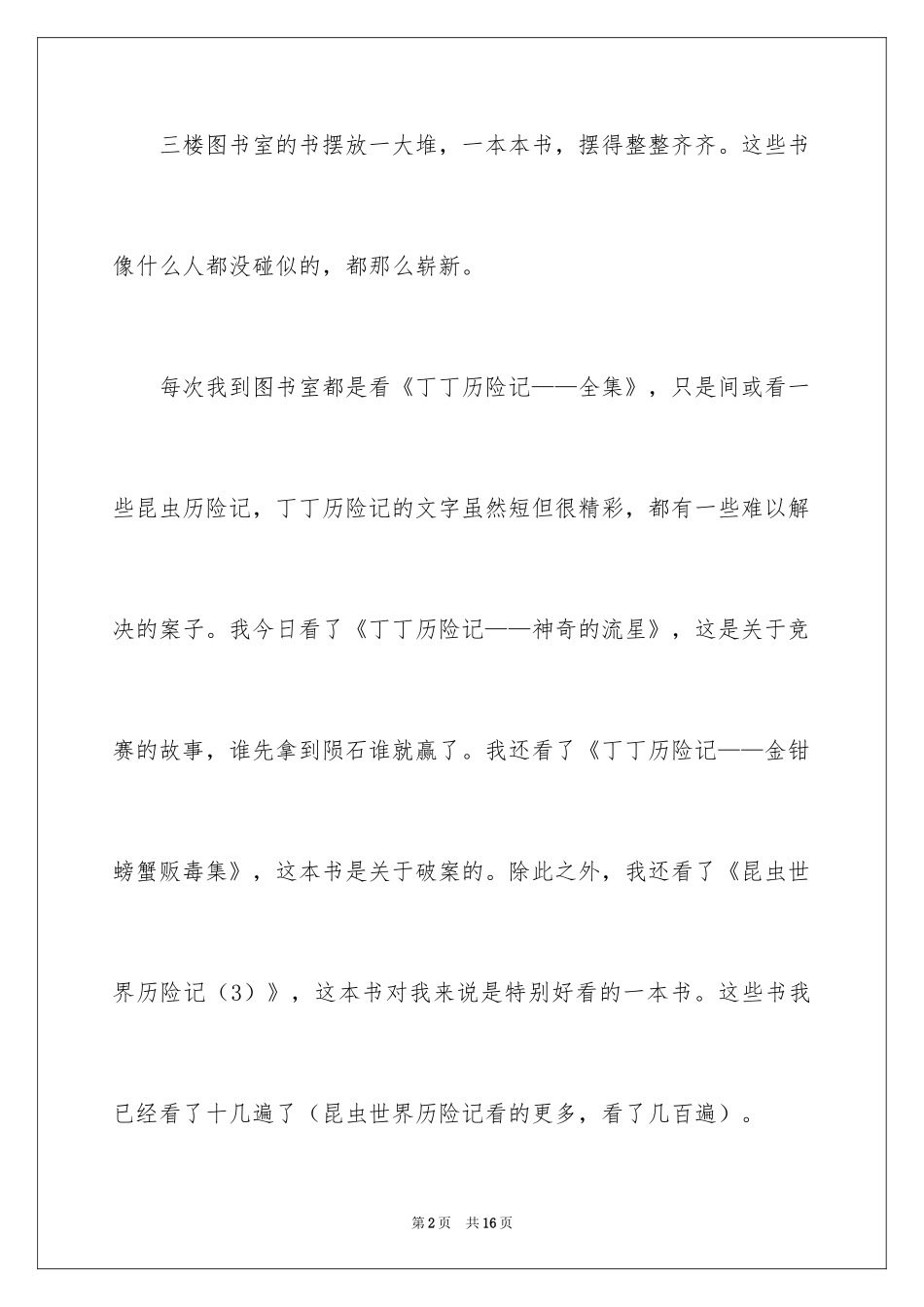 三楼图书室的书摆放一大堆，一本本书，摆得整整齐齐。这些书像什么人都没碰似的，都那么崭新。

每次我到图书室都是看《丁丁历险记——全集》，只是间或看一些昆虫历险记，丁丁历险记的文字虽然短但很精彩，都有一些难以解决的案子。我今日看了《丁丁历险记——神奇的流星》，这是关于竞赛的故事，谁先拿到陨石谁就赢了。我还看了《丁丁历险记——金钳螃蟹贩毒集》，这本书是关于破案的。除此之外，我还看了《昆虫世界历险记（3）》，这本书对我来说是特别好看的一本书。这些书我已经看了十几遍了（昆虫世界历险记看的更多，看了几百遍）。

第2页 共16页